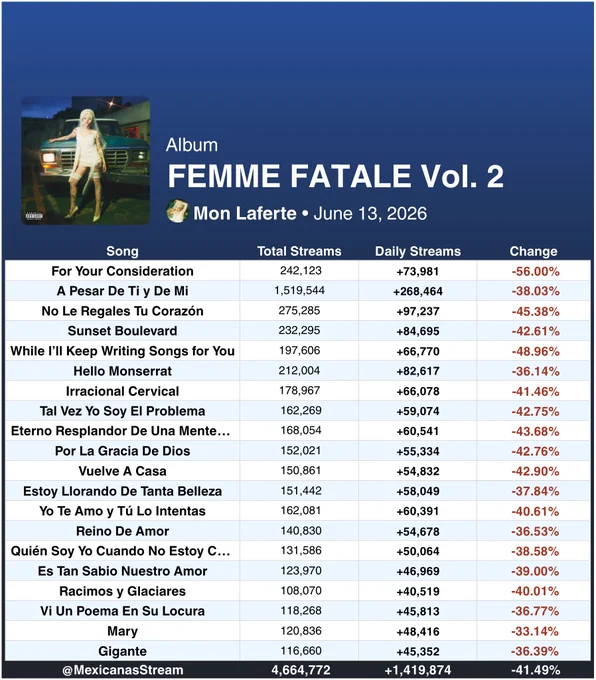 Album
FEMME FATALE Vol. 2
Mon Laferte • June 13, 2026

| Song | Total Streams | Daily Streams | Change |
|---|---|---|---|
| For Your Consideration | 242,123 | +73,981 | -56.00% |
| A Pesar De Ti y De Mi | 1,519,544 | +268,464 | -38.03% |
| No Le Regales Tu Corazón | 275,285 | +97,237 | -45.38% |
| Sunset Boulevard | 232,295 | +84,695 | -42.61% |
| While I'll Keep Writing Songs for You | 197,606 | +66,770 | -48.96% |
| Hello Monserrat | 212,004 | +82,617 | -36.14% |
| Irracional Cervical | 178,967 | +66,078 | -41.46% |
| Tal Vez Yo Soy El Problema | 162,269 | +59,074 | -42.75% |
| Eterno Resplandor De Una Mente... | 168,054 | +60,541 | -43.68% |
| Por La Gracia De Dios | 152,021 | +55,334 | -42.76% |
| Vuelve A Casa | 150,861 | +54,832 | -42.90% |
| Estoy Llorando De Tanta Belleza | 151,442 | +58,049 | -37.84% |
| Yo Te Amo y Tú Lo Intentas | 162,081 | +60,391 | -40.61% |
| Reino De Amor | 140,830 | +54,678 | -36.53% |
| Quién Soy Yo Cuando No Estoy C... | 131,586 | +50,064 | -38.58% |
| Es Tan Sabio Nuestro Amor | 123,970 | +46,969 | -39.00% |
| Racimos y Glaciares | 108,070 | +40,519 | -40.01% |
| Vi Un Poema En Su Locura | 118,268 | +45,813 | -36.77% |
| Mary | 120,836 | +48,416 | -33.14% |
| Gigante | 116,660 | +45,352 | -36.39% |
| @MexicanasStream | 4,664,772 | +1,419,874 | -41.49% |